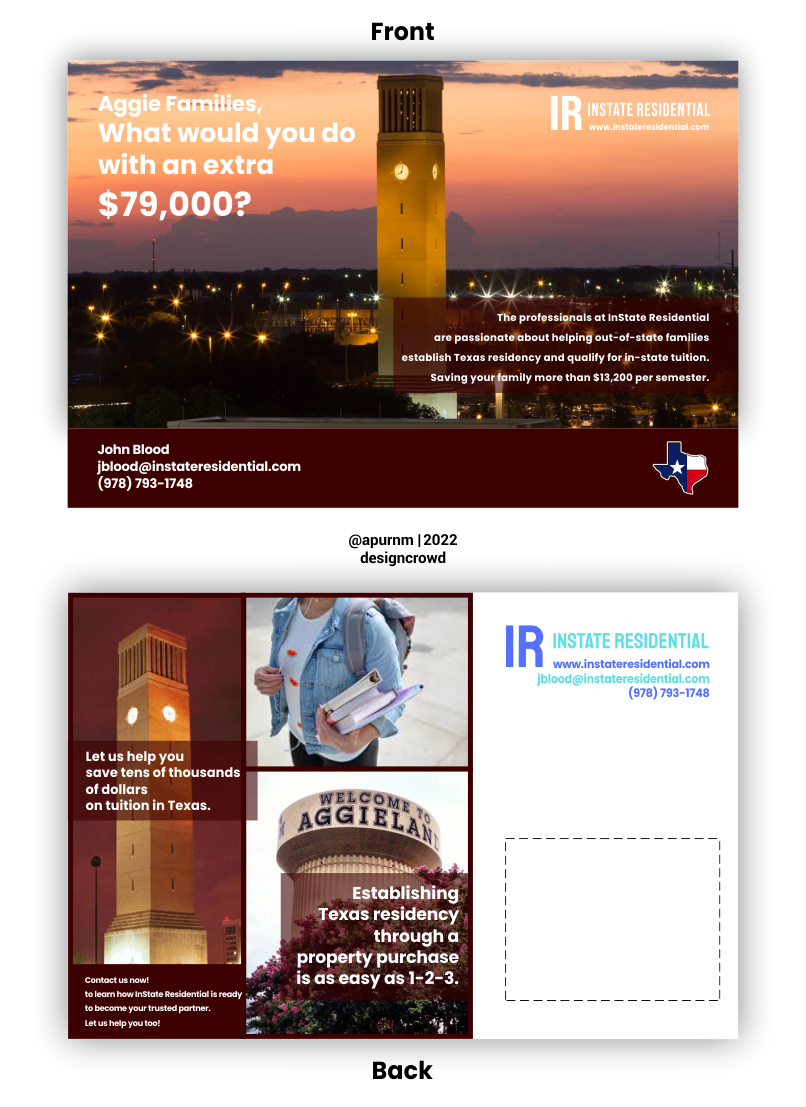 Front

Aggie Families,
What would you do with an extra
$79,000?

IR INSTATE RESIDENTIAL
www.instateresidential.com

The professionals at InState Residential are passionate about helping out-of-state families establish Texas residency and qualify for in-state tuition. Saving your family more than $13,200 per semester.

John Blood
jblood@instateresidential.com
(978) 793-1748

@apurnm | 2022
designcrowd

Let us help you save tens of thousands of dollars on tuition in Texas.

WELCOME TO
AGGIELAND

Establishing Texas residency through a property purchase is as easy as 1-2-3.

Contact us now!
to learn how InState Residential is ready to become your trusted partner.
Let us help you too!

IR INSTATE RESIDENTIAL
www.instateresidential.com
jblood@instateresidential.com
(978) 793-1748

Back